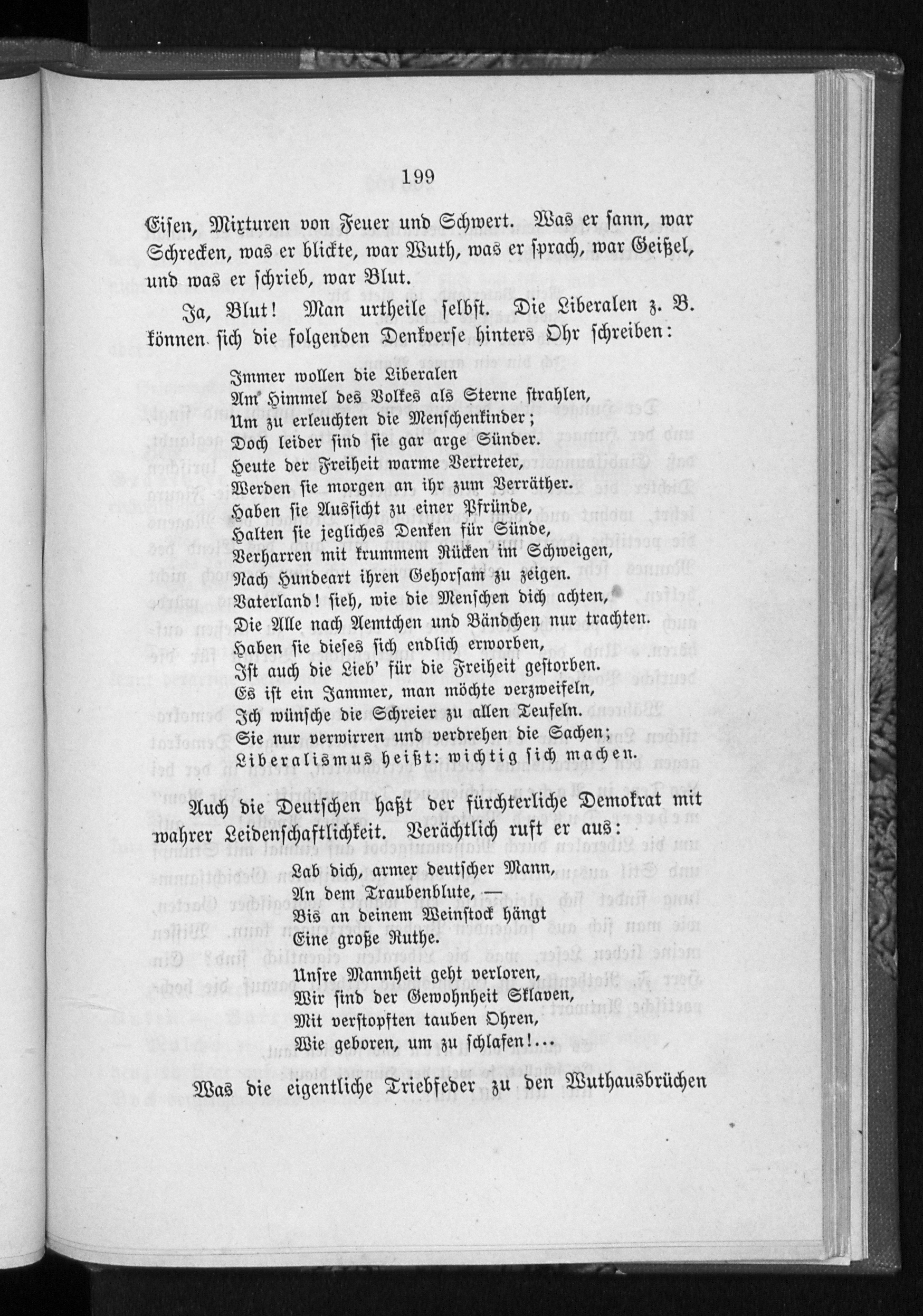 199

Eisen, Mixturen von Feuer und Schwert. Was er sann, war Schrecken, was er blickte, war Wuth, was er sprach, war Geißel, und was er schrieb, war Blut.

Ja, Blut! Man urtheile selbst. Die Liberalen z. B. können sich die folgenden Denkverse hinters Ohr schreiben:

Immer wollen die Liberalen
Am Himmel des Volkes als Sterne strahlen,
Um zu erleuchten die Menschenkinder;
Doch leider sind sie gar arge Sünder.
Heute der Freiheit warme Vertreter,
Werden sie morgen an ihr zum Verräther.
Haben sie Aussicht zu einer Pfründe,
Halten sie jegliches Denken für Sünde,
Verharren mit krummem Rücken im Schweigen,
Nach Hundeart ihren Gehorsam zu zeigen.
Vaterland! sieh, wie die Menschen dich achten,
Die Alle nach Aemtchen und Bändchen nur trachten.
Haben sie dieses sich endlich erworben,
Ist auch die Lieb' für die Freiheit gestorben.
Es ist ein Jammer, man möchte verzweifeln,
Ich wünsche die Schreier zu allen Teufeln.
Sie nur verwirren und verdrehen die Sachen;
Liberalismus heißt: wichtig sich machen.

Auch die Deutschen haßt der fürchterliche Demokrat mit wahrer Leidenschaftlichkeit. Verächtlich ruft er aus:

Lab dich, armer deutscher Mann,
An dem Traubenblute, —
Bis an deinem Weinstock hängt
Eine große Ruthe.
Unsre Mannheit geht verloren,
Wir sind der Gewohnheit Sklaven,
Mit verstopften tauben Ohren,
Wie geboren, um zu schlafen!...

Was die eigentliche Triebfeder zu den Wuthausbrüchen